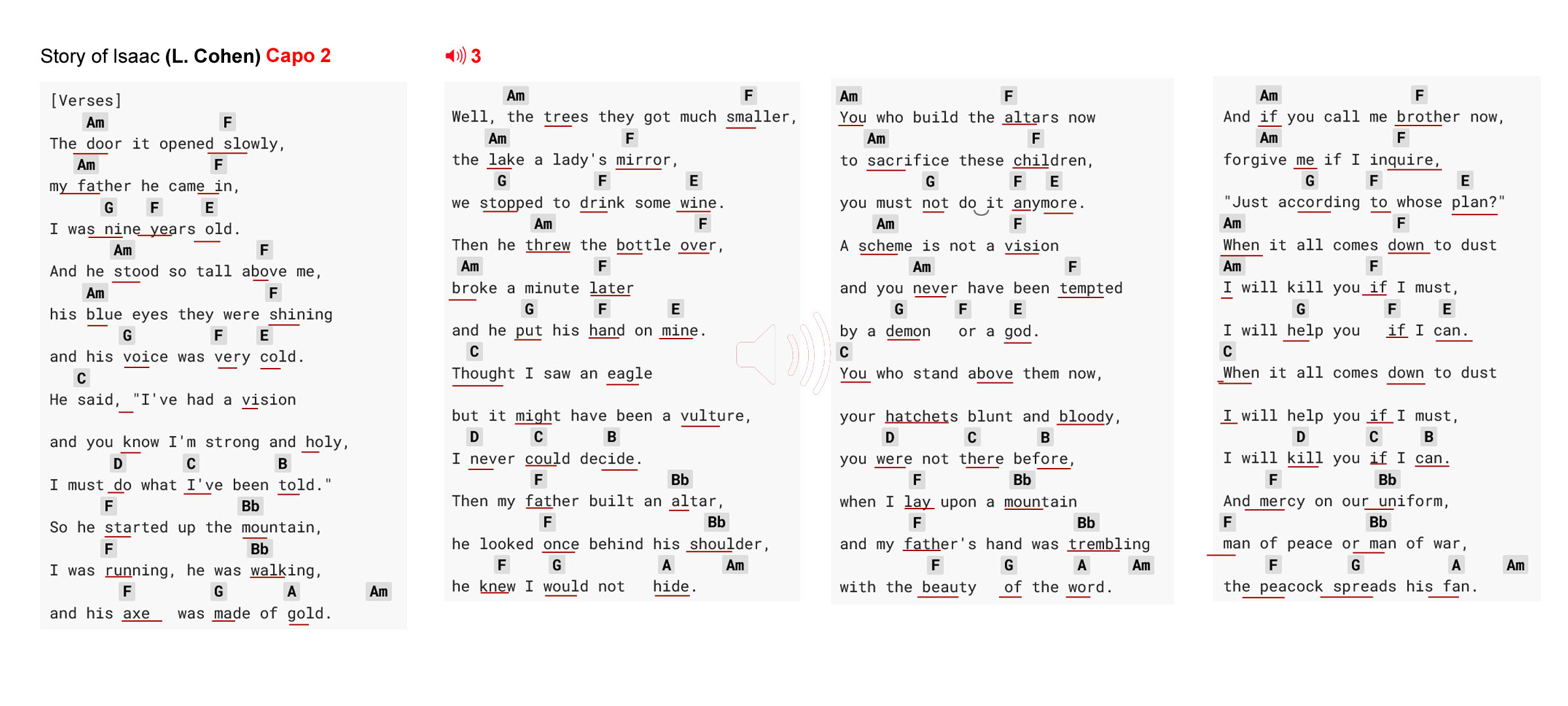 Story of Isaac (L. Cohen) Capo 2

3

[Verses]
Am F
The door it opened slowly,
Am F
my father he came in,
G F E
I was nine years old.
Am F
And he stood so tall above me,
Am F
his blue eyes they were shining
G F E
and his voice was very cold.
C
He said, "I've had a vision

and you know I'm strong and holy,
D C B
I must do what I've been told."
F Bb
So he started up the mountain,
F Bb
I was running, he was walking,
F G A Am
and his axe was made of gold.

Am F
Well, the trees they got much smaller,
Am F
the lake a lady's mirror,
G F E
we stopped to drink some wine.
Am F
Then he threw the bottle over,
Am F
broke a minute later
G F E
and he put his hand on mine.
C
Thought I saw an eagle

but it might have been a vulture,
D C B
I never could decide.
F Bb
Then my father built an altar,
F Bb
he looked once behind his shoulder,
F G A Am
he knew I would not hide.

Am F
You who build the altars now
Am F
to sacrifice these children,
G F E
you must not do it anymore.
Am F
A scheme is not a vision
Am F
and you never have been tempted
G F E
by a demon or a god.
C
You who stand above them now,

your hatchets blunt and bloody,
D C B
you were not there before,
F Bb
when I lay upon a mountain
F Bb
and my father's hand was trembling
F G A Am
with the beauty of the word.

Am F
And if you call me brother now,
Am F
forgive me if I inquire,
G F E
"Just according to whose plan?"
Am F
When it all comes down to dust
Am F
I will kill you if I must,
G F E
I will help you if I can.
C
When it all comes down to dust

I will help you if I must,
D C B
I will kill you if I can.
F Bb
And mercy on our uniform,
F Bb
man of peace or man of war,
F G A Am
the peacock spreads his fan.